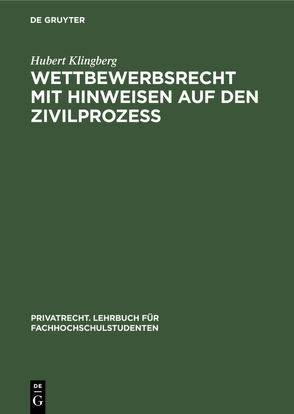 DE GRUYTER

Hubert Klingberg

WETTBEWERBSRECHT MIT HINWEISEN AUF DEN ZIVILPROZESS

PRIVATRECHT. LEHRBUCH FÜR FACHHOCHSCHULSTUDENTEN

DE G